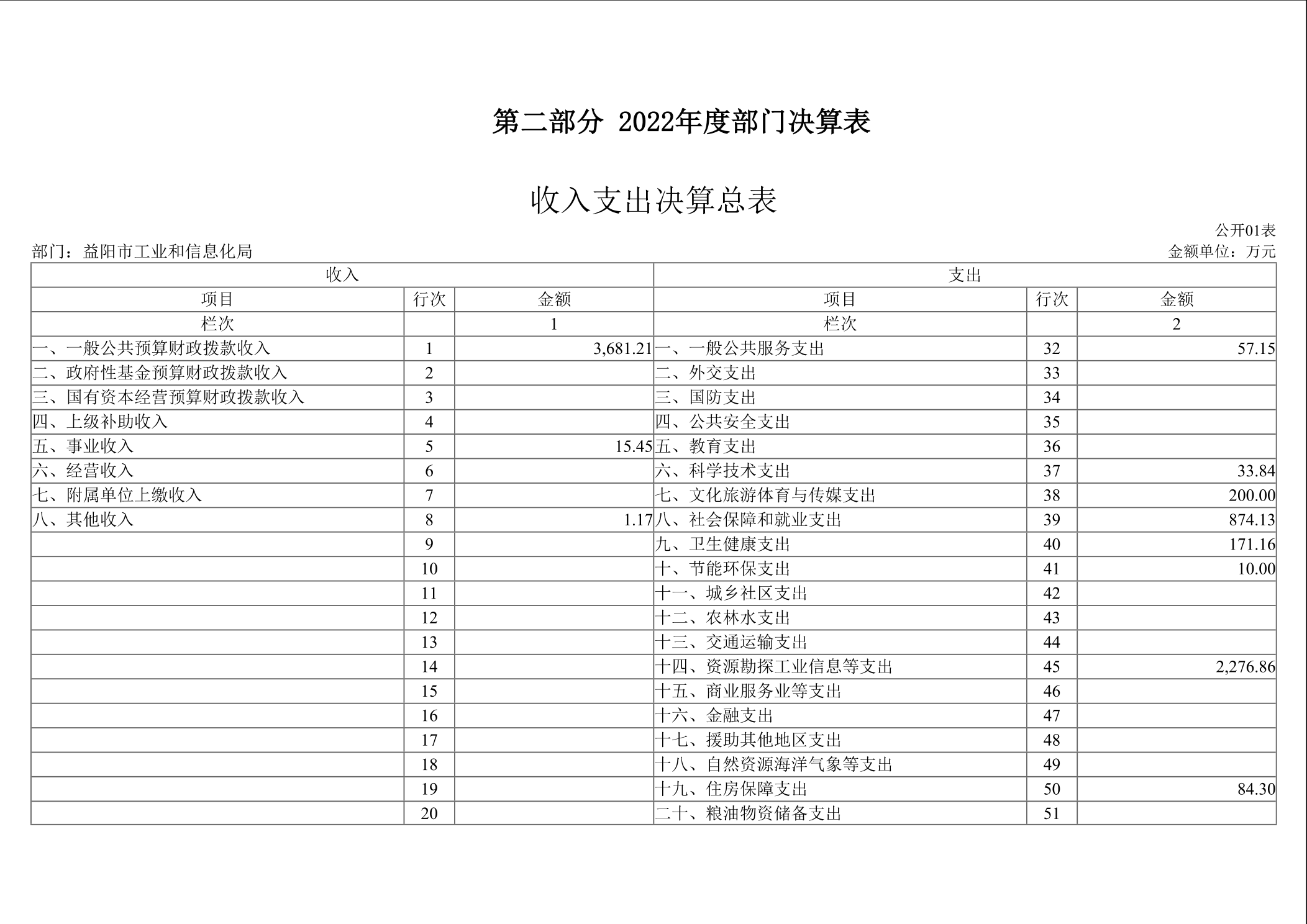 第二部分 2022年度部门决算表

收入支出决算总表

公开01表

部门：益阳市工业和信息化局

金额单位：万元

| 收入 | | | 支出 | | |
|---|---|---|---|---|---|
| 项目 | 行次 | 金额 | 项目 | 行次 | 金额 |
| 栏次 | | 1 | 栏次 | | 2 |
| 一、一般公共预算财政拨款收入 | 1 | 3,681.21 | 一、一般公共服务支出 | 32 | 57.15 |
| 二、政府性基金预算财政拨款收入 | 2 | | 二、外交支出 | 33 | |
| 三、国有资本经营预算财政拨款收入 | 3 | | 三、国防支出 | 34 | |
| 四、上级补助收入 | 4 | | 四、公共安全支出 | 35 | |
| 五、事业收入 | 5 | 15.45 | 五、教育支出 | 36 | |
| 六、经营收入 | 6 | | 六、科学技术支出 | 37 | 33.84 |
| 七、附属单位上缴收入 | 7 | | 七、文化旅游体育与传媒支出 | 38 | 200.00 |
| 八、其他收入 | 8 | 1.17 | 八、社会保障和就业支出 | 39 | 874.13 |
| | 9 | | 九、卫生健康支出 | 40 | 171.16 |
| | 10 | | 十、节能环保支出 | 41 | 10.00 |
| | 11 | | 十一、城乡社区支出 | 42 | |
| | 12 | | 十二、农林水支出 | 43 | |
| | 13 | | 十三、交通运输支出 | 44 | |
| | 14 | | 十四、资源勘探工业信息等支出 | 45 | 2,276.86 |
| | 15 | | 十五、商业服务业等支出 | 46 | |
| | 16 | | 十六、金融支出 | 47 | |
| | 17 | | 十七、援助其他地区支出 | 48 | |
| | 18 | | 十八、自然资源海洋气象等支出 | 49 | |
| | 19 | | 十九、住房保障支出 | 50 | 84.30 |
| | 20 | | 二十、粮油物资储备支出 | 51 | |